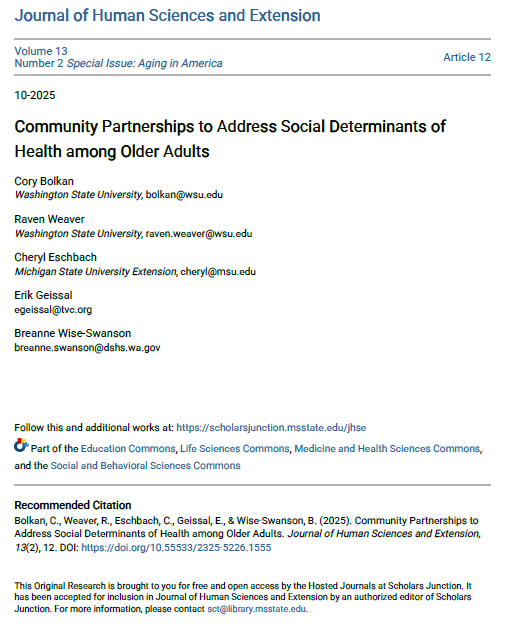 Journal of Human Sciences and Extension

Volume 13
Number 2 Special Issue: Aging in America

Article 12

10-2025

Community Partnerships to Address Social Determinants of Health among Older Adults

Cory Bolkan
Washington State University, bolkan@wsu.edu

Raven Weaver
Washington State University, raven.weaver@wsu.edu

Cheryl Eschbach
Michigan State University Extension, cheryl@msu.edu

Erik Geissal
egeissal@tvc.org

Breanne Wise-Swanson
breanne.swanson@dshs.wa.gov

Follow this and additional works at: https://scholarsjunction.msstate.edu/jhse

Part of the Education Commons, Life Sciences Commons, Medicine and Health Sciences Commons, and the Social and Behavioral Sciences Commons

Recommended Citation
Bolkan, C., Weaver, R., Eschbach, C., Geissal, E., & Wise-Swanson, B. (2025). Community Partnerships to Address Social Determinants of Health among Older Adults. Journal of Human Sciences and Extension, 13(2), 12. DOI: https://doi.org/10.55533/2325-5226.1555

This Original Research is brought to you for free and open access by the Hosted Journals at Scholars Junction. It has been accepted for inclusion in Journal of Human Sciences and Extension by an authorized editor of Scholars Junction. For more information, please contact sct@library.msstate.edu.